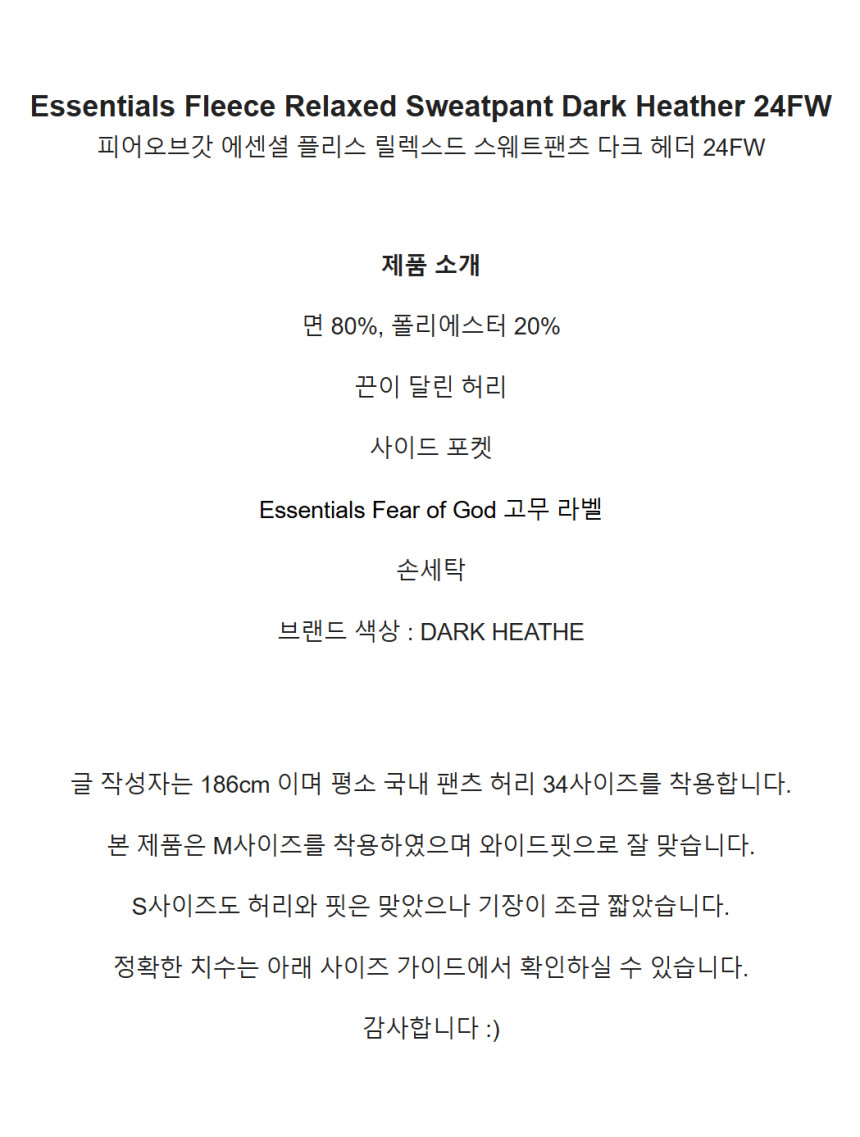 Essentials Fleece Relaxed Sweatpant Dark Heather 24FW
피어오브갓 에센셜 플리스 릴렉스드 스웨트팬츠 다크 헤더 24FW

제품 소개

면 80%, 폴리에스터 20%

끈이 달린 허리

사이드 포켓

Essentials Fear of God 고무 라벨

손세탁

브랜드 색상 : DARK HEATHE

글 작성자는 186cm 이며 평소 국내 팬츠 허리 34사이즈를 착용합니다.

본 제품은 M사이즈를 착용하였으며 와이드핏으로 잘 맞습니다.

S사이즈도 허리와 핏은 맞았으나 기장이 조금 짧았습니다.

정확한 치수는 아래 사이즈 가이드에서 확인하실 수 있습니다.

감사합니다 :)